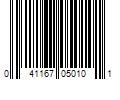 0 41167 05010 1